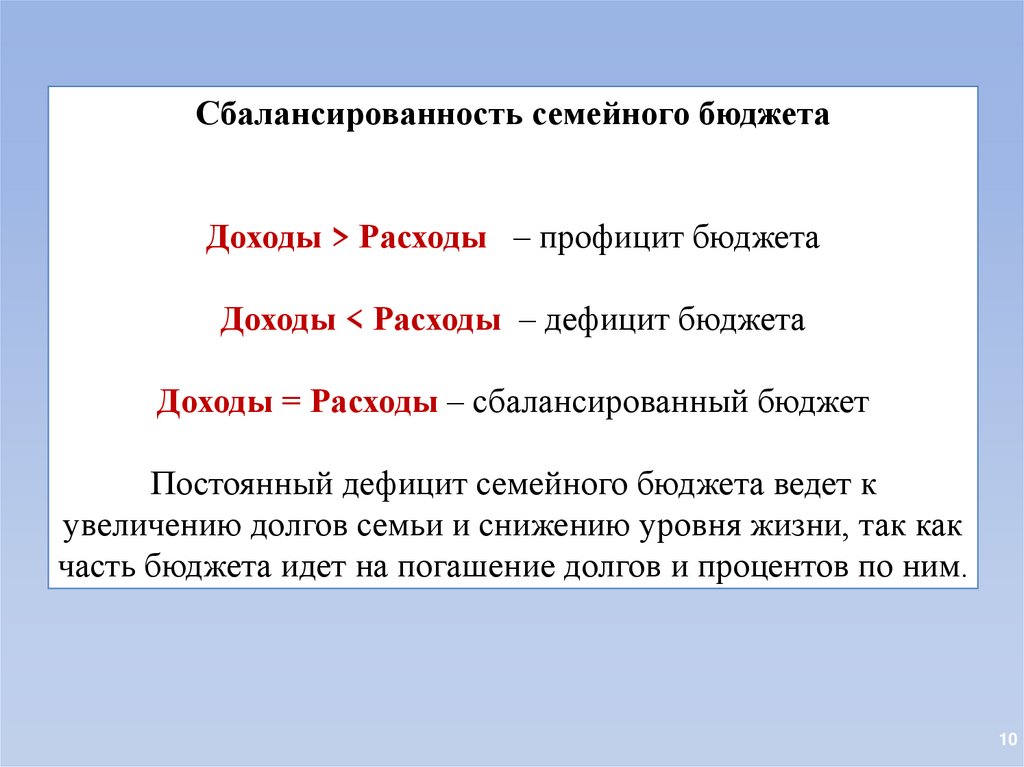 Сбалансированность семейного бюджета

Доходы > Расходы – профицит бюджета

Доходы < Расходы – дефицит бюджета

Доходы = Расходы – сбалансированный бюджет

Постоянный дефицит семейного бюджета ведет к увеличению долгов семьи и снижению уровня жизни, так как часть бюджета идет на погашение долгов и процентов по ним.

10